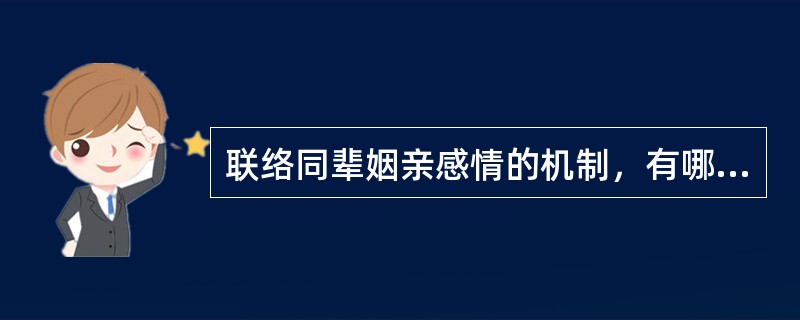 联络同辈姻亲感情的机制，有哪...